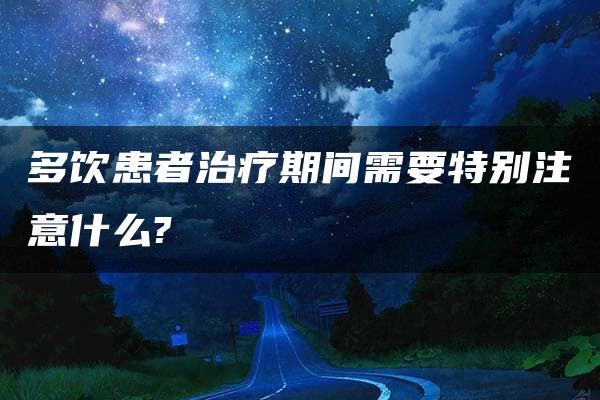 多饮患者治疗期间需要特别注意什么?